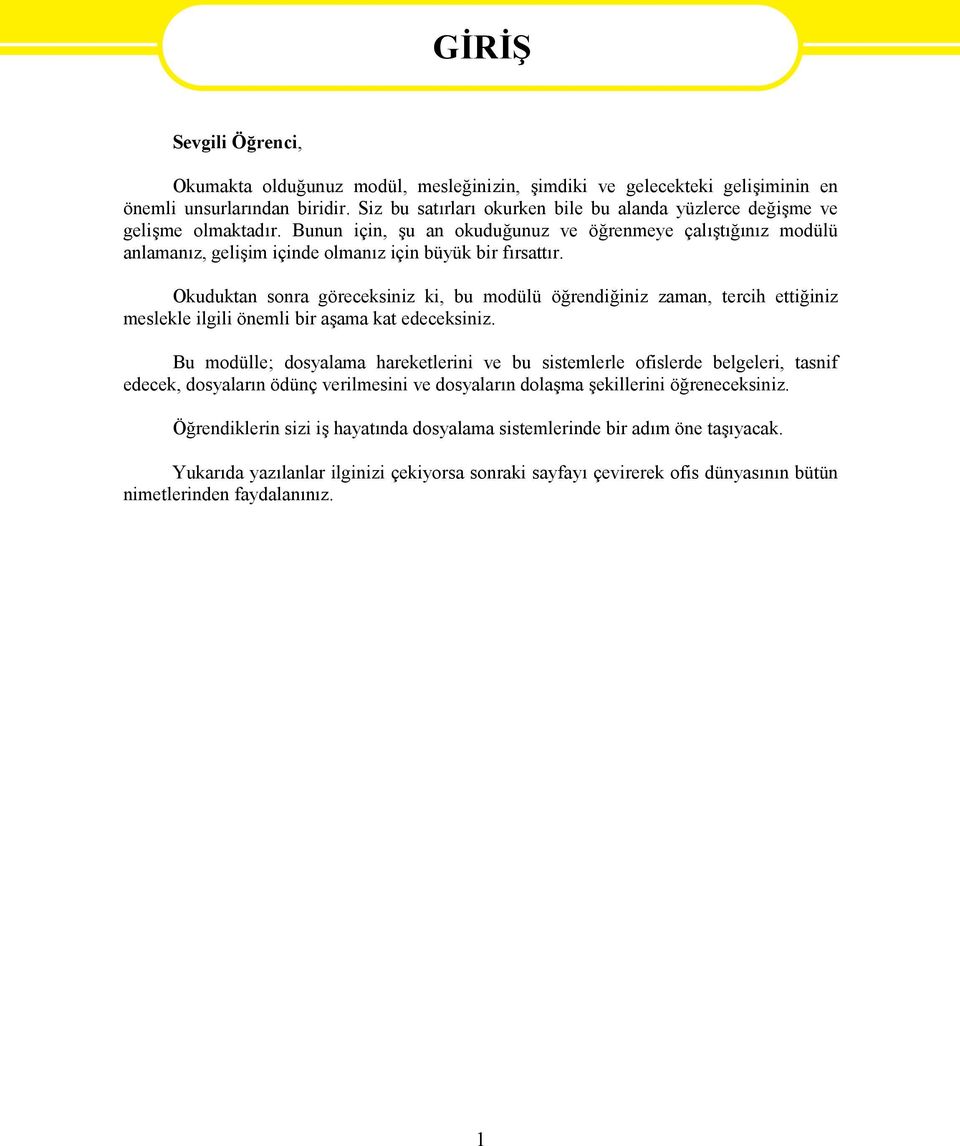 GİRİŞ

Sevgili Öğrenci,

Okumakta olduğunuz modül, mesleğinizin, şimdiki ve gelecekteki gelişiminin en önemli unsurlarından biridir. Siz bu satırları okurken bile bu alanda yüzlerce değişme ve gelişme olmaktadır. Bunun için, şu an okuduğunuz ve öğrenmeye çalıştığınız modülü anlamanız, gelişim içinde olmanız için büyük bir fırsattır.

Okuduktan sonra göreceksiniz ki, bu modülü öğrendiğiniz zaman, tercih ettiğiniz meslekle ilgili önemli bir aşama kat edeceksiniz.

Bu modülle; dosyalama hareketlerini ve bu sistemlerle ofislerde belgeleri, tasnif edecek, dosyaların ödünç verilmesini ve dosyaların dolaşma şekillerini öğreneceksiniz.

Öğrendiklerin sizi iş hayatında dosyalama sistemlerinde bir adım öne taşıyacak.

Yukarıda yazılanlar ilginizi çekiyorsa sonraki sayfayı çevirerek ofis dünyasının bütün nimetlerinden faydalanınız.

1